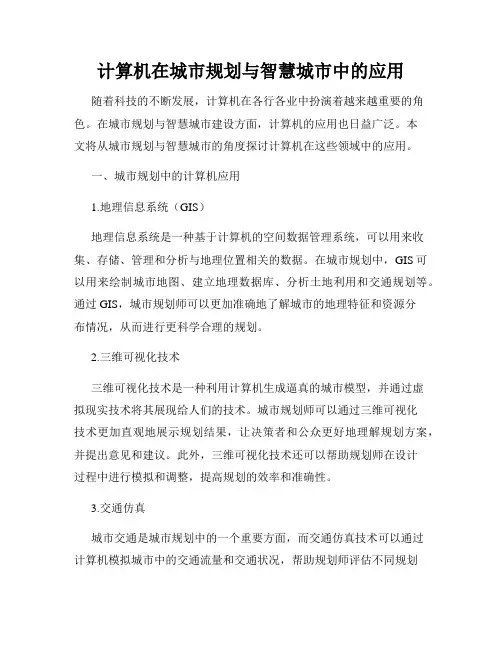 计算机在城市规划与智慧城市中的应用

随着科技的不断发展，计算机在各行各业中扮演着越来越重要的角色。在城市规划与智慧城市建设方面，计算机的应用也日益广泛。本文将从城市规划与智慧城市的角度探讨计算机在这些领域中的应用。

一、城市规划中的计算机应用

1.地理信息系统（GIS）

地理信息系统是一种基于计算机的空间数据管理系统，可以用来收集、存储、管理和分析与地理位置相关的数据。在城市规划中，GIS可以用来绘制城市地图、建立地理数据库、分析土地利用和交通规划等。通过GIS，城市规划师可以更加准确地了解城市的地理特征和资源分布情况，从而进行更科学合理的规划。

2.三维可视化技术

三维可视化技术是一种利用计算机生成逼真的城市模型，并通过虚拟现实技术将其展现给人们的技术。城市规划师可以通过三维可视化技术更加直观地展示规划结果，让决策者和公众更好地理解规划方案，并提出意见和建议。此外，三维可视化技术还可以帮助规划师在设计过程中进行模拟和调整，提高规划的效率和准确性。

3.交通仿真

城市交通是城市规划中的一个重要方面，而交通仿真技术可以通过计算机模拟城市中的交通流量和交通状况，帮助规划师评估不同规划